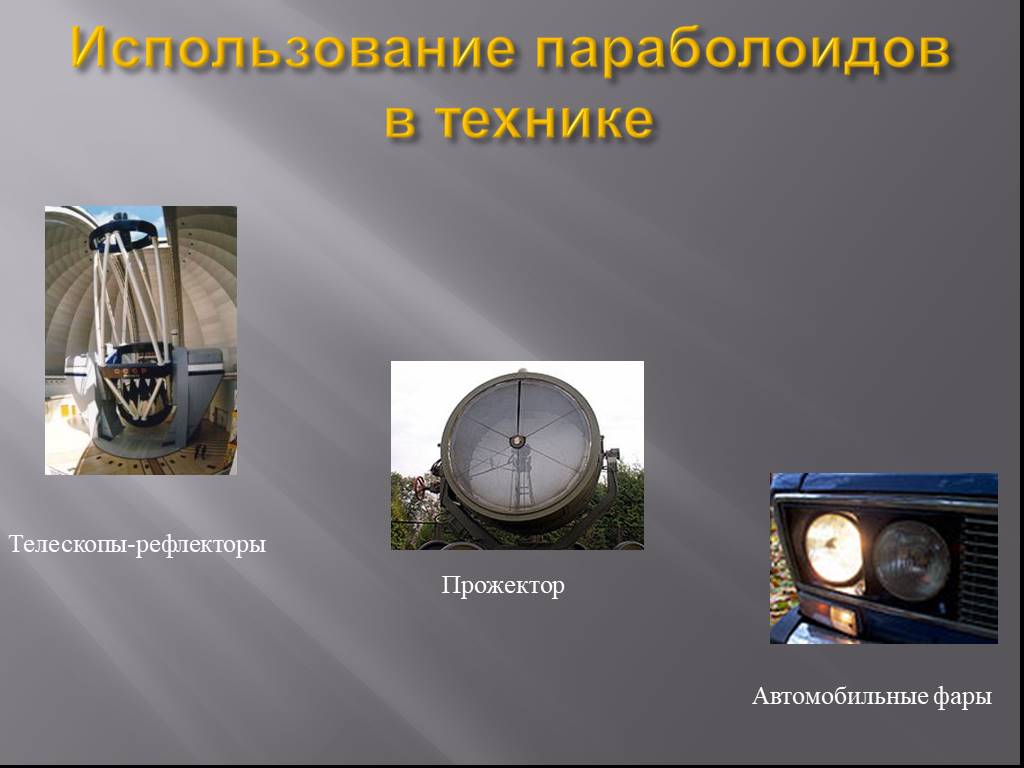 Использование параболоидов в технике

Телескопы-рефлекторы

Прожектор

Автомобильные фары